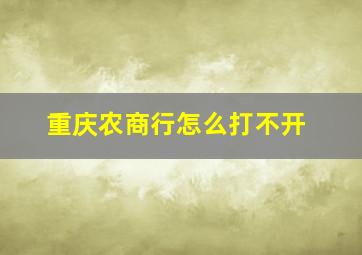 重庆农商行怎么打不开